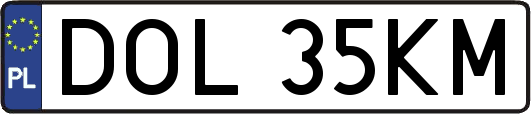 PL
DOL 35KM